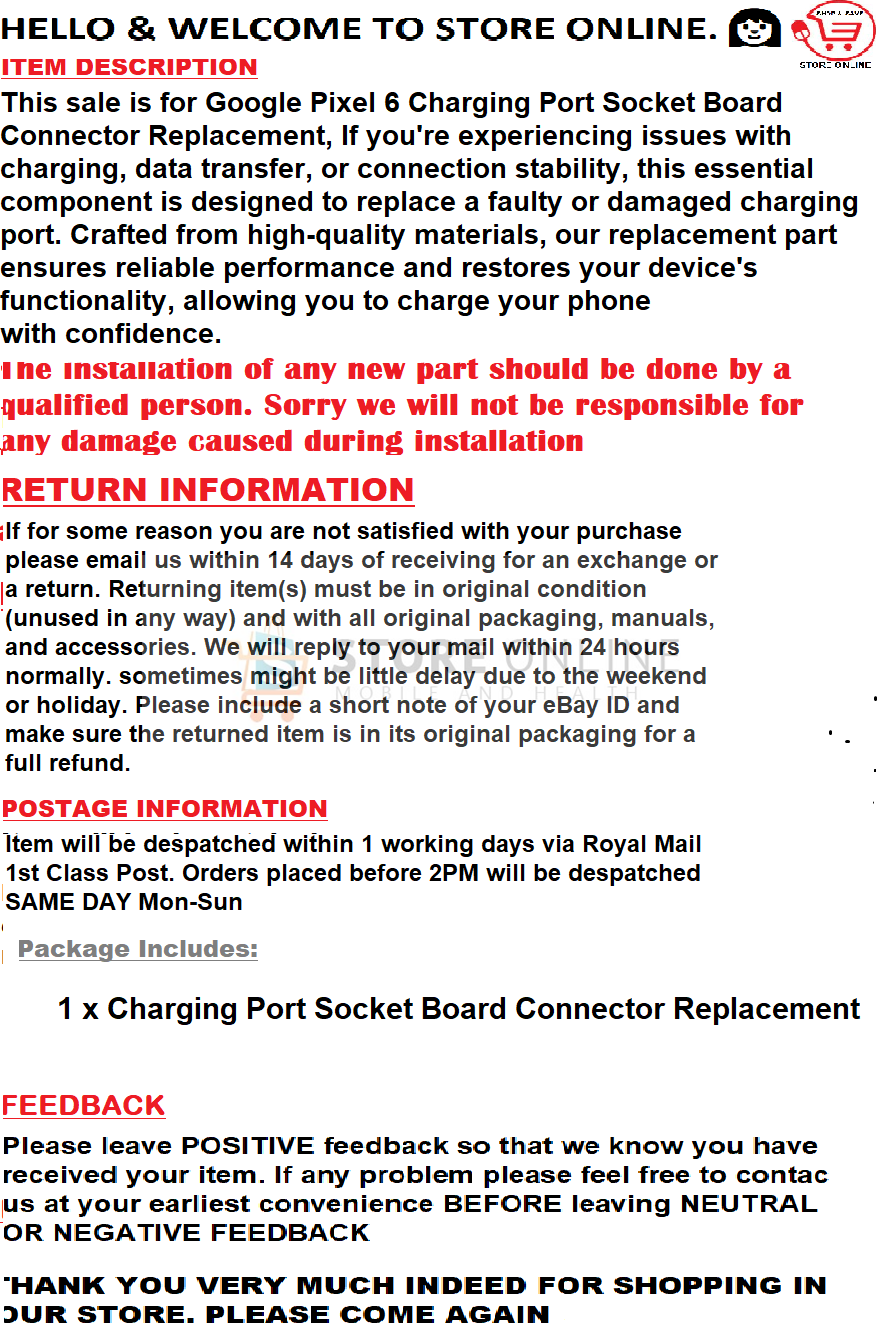 HELLO & WELCOME TO STORE ONLINE.

STORE ONLINE

ITEM DESCRIPTION

This sale is for Google Pixel 6 Charging Port Socket Board Connector Replacement, If you're experiencing issues with charging, data transfer, or connection stability, this essential component is designed to replace a faulty or damaged charging port. Crafted from high-quality materials, our replacement part ensures reliable performance and restores your device's functionality, allowing you to charge your phone with confidence.

The installation of any new part should be done by a qualified person. Sorry we will not be responsible for any damage caused during installation

RETURN INFORMATION

If for some reason you are not satisfied with your purchase please email us within 14 days of receiving for an exchange or a return. Returning item(s) must be in original condition (unused in any way) and with all original packaging, manuals, and accessories. We will reply to your mail within 24 hours normally. sometimes might be little delay due to the weekend or holiday. Please include a short note of your eBay ID and make sure the returned item is in its original packaging for a full refund.

STORE ONLINE
MOBILE AND HEALTH

POSTAGE INFORMATION

Item will be despatched within 1 working days via Royal Mail 1st Class Post. Orders placed before 2PM will be despatched SAME DAY Mon-Sun

Package Includes:

1 x Charging Port Socket Board Connector Replacement

FEEDBACK

Please leave POSITIVE feedback so that we know you have received your item. If any problem please feel free to contac us at your earliest convenience BEFORE leaving NEUTRAL OR NEGATIVE FEEDBACK

THANK YOU VERY MUCH INDEED FOR SHOPPING IN OUR STORE. PLEASE COME AGAIN